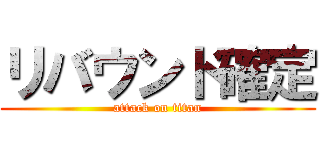 リバウンド確定

attack on titan